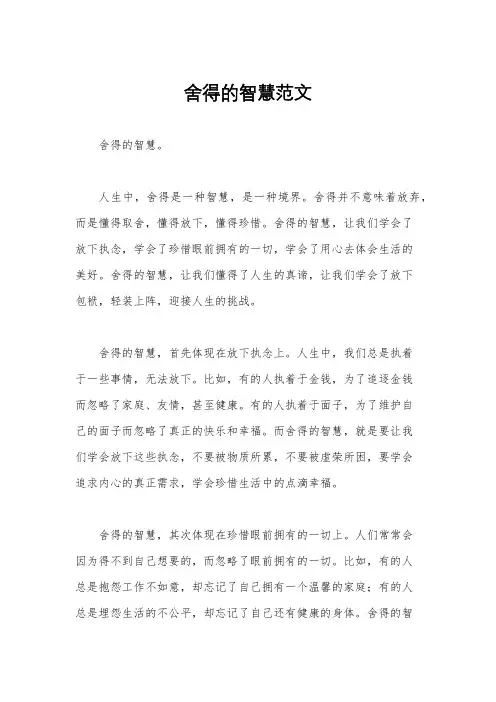 舍得的智慧范文

舍得的智慧。

人生中，舍得是一种智慧，是一种境界。舍得并不意味着放弃，而是懂得取舍，懂得放下，懂得珍惜。舍得的智慧，让我们学会了放下执念，学会了珍惜眼前拥有的一切，学会了用心去体会生活的美好。舍得的智慧，让我们懂得了人生的真谛，让我们学会了放下包袱，轻装上阵，迎接人生的挑战。

舍得的智慧，首先体现在放下执念上。人生中，我们总是执着于一些事情，无法放下。比如，有的人执着于金钱，为了追逐金钱而忽略了家庭、友情，甚至健康。有的人执着于面子，为了维护自己的面子而忽略了真正的快乐和幸福。而舍得的智慧，就是要让我们学会放下这些执念，不要被物质所累，不要被虚荣所困，要学会追求内心的真正需求，学会珍惜生活中的点滴幸福。

舍得的智慧，其次体现在珍惜眼前拥有的一切上。人们常常会因为得不到自己想要的，而忽略了眼前拥有的一切。比如，有的人总是抱怨工作不如意，却忘记了自己拥有一个温馨的家庭；有的人总是埋怨生活的不公平，却忘记了自己还有健康的身体。舍得的智